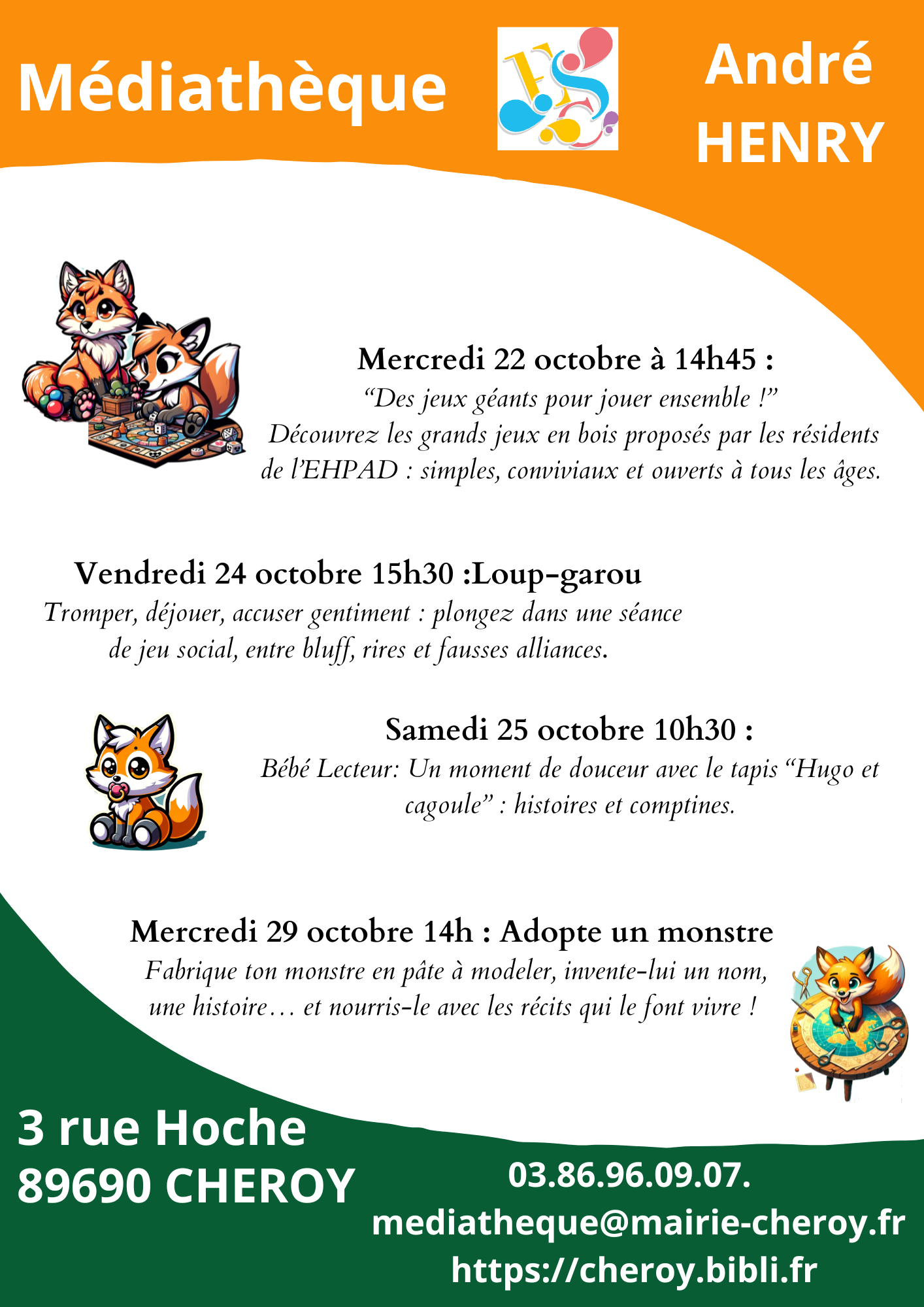 Médiathèque André HENRY

Mercredi 22 octobre à 14h45 :
“Des jeux géants pour jouer ensemble !”
Découvrez les grands jeux en bois proposés par les résidents de l’EHPAD : simples, conviviaux et ouverts à tous les âges.

Vendredi 24 octobre 15h30 :Loup-garou
Tromper, déjouer, accuser gentiment : plongez dans une séance de jeu social, entre bluff, rires et fausses alliances.

Samedi 25 octobre 10h30 :
Bébé Lecteur: Un moment de douceur avec le tapis “Hugo et cagoule” : histoires et comptines.

Mercredi 29 octobre 14h : Adopte un monstre
Fabrique ton monstre en pâte à modeler, invente-lui un nom, une histoire… et nourris-le avec les récits qui le font vivre !

3 rue Hoche
89690 CHEROY

03.86.96.09.07.
mediatheque@mairie-cheroy.fr
https://cheroy.bibli.fr